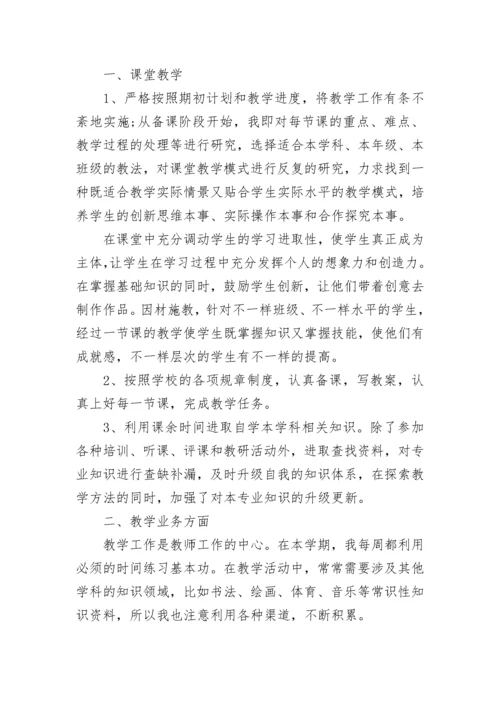 一、课堂教学

1、严格按照期初计划和教学进度，将教学工作有条不紊地实施;从备课阶段开始，我即对每节课的重点、难点、教学过程的处理等进行研究，选择适合本学科、本年级、本班级的教法，对课堂教学模式进行反复的研究，力求找到一种既适合教学实际情景又贴合学生实际水平的教学模式，培养学生的创新思维本事、实际操作本事和合作探究本事。

在课堂中充分调动学生的学习进取性，使学生真正成为主体，让学生在学习过程中充分发挥个人的想象力和创造力。在掌握基础知识的同时，鼓励学生创新，让他们带着创意去制作作品。因材施教，针对不一样班级、不一样水平的学生，经过一节课的教学使学生既掌握知识又掌握技能，使他们有成就感，不一样层次的学生有不一样的提高。

2、按照学校的各项规章制度，认真备课，写教案，认真上好每一节课，完成教学任务。

3、利用课余时间进取自学本学科相关知识。除了参加各种培训、听课、评课和教研活动外，进取查找资料，对专业知识进行查缺补漏，及时升级自我的知识体系，在探索教学方法的同时，加强了对本专业知识的升级更新。

二、教学业务方面

教学工作是教师工作的中心。在本学期，我每周都利用必须的时间练习基本功。在教学活动中，常常需要涉及其他学科的知识领域，比如书法、绘画、体育、音乐等常识性知识资料，所以我也注意利用各种渠道，不断积累。